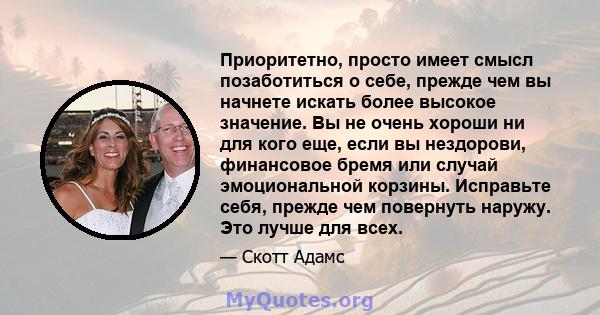 Приоритетно, просто имеет смысл позаботиться о себе, прежде чем вы начнете искать более высокое значение. Вы не очень хороши ни для кого еще, если вы нездорови, финансовое бремя или случай эмоциональной корзины. Исправьте себя, прежде чем повернуть наружу. Это лучше для всех.

— Скотт Адамс

MyQuotes.org